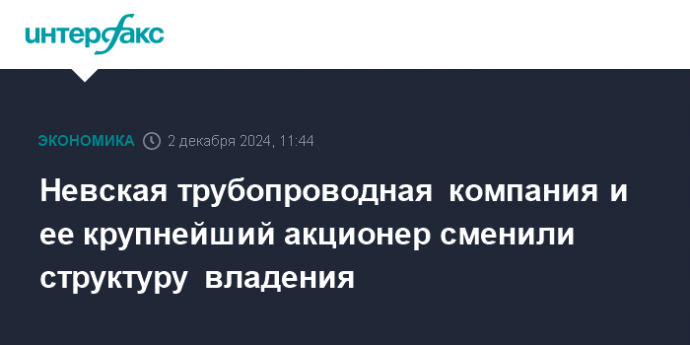 интерфакс

ЭКОНОМИКА 2 декабря 2024, 11:44

Невская трубопроводная компания и ее крупнейший акционер сменили структуру владения